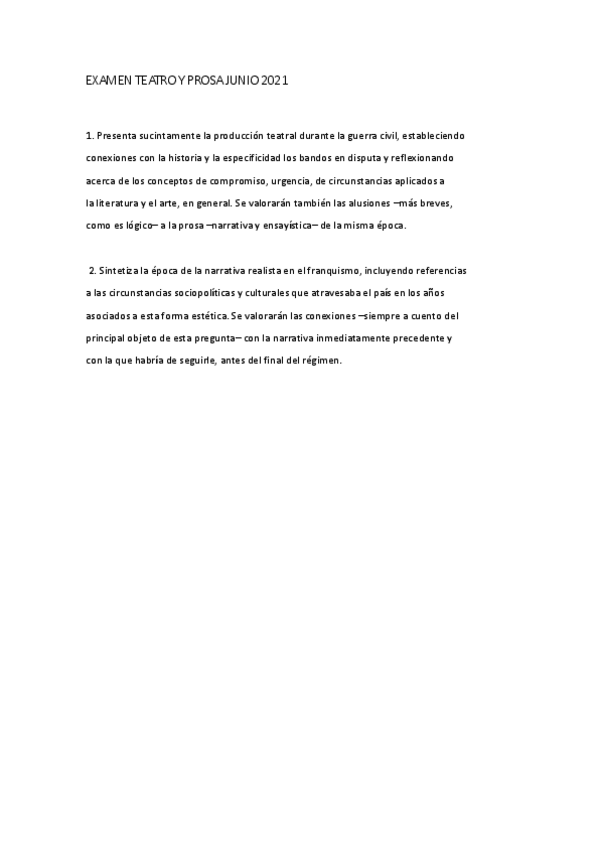 EXAMEN TEATRO Y PROSA JUNIO 2021

1. Presenta sucintamente la producción teatral durante la guerra civil, estableciendo conexiones con la historia y la especificidad los bandos en disputa y reflexionando acerca de los conceptos de compromiso, urgencia, de circunstancias aplicados a la literatura y el arte, en general. Se valorarán también las alusiones –más breves, como es lógico– a la prosa –narrativa y ensayística– de la misma época.

2. Sintetiza la época de la narrativa realista en el franquismo, incluyendo referencias a las circunstancias sociopolíticas y culturales que atravesaba el país en los años asociados a esta forma estética. Se valorarán las conexiones –siempre a cuento del principal objeto de esta pregunta– con la narrativa inmediatamente precedente y con la que habría de seguirle, antes del final del régimen.